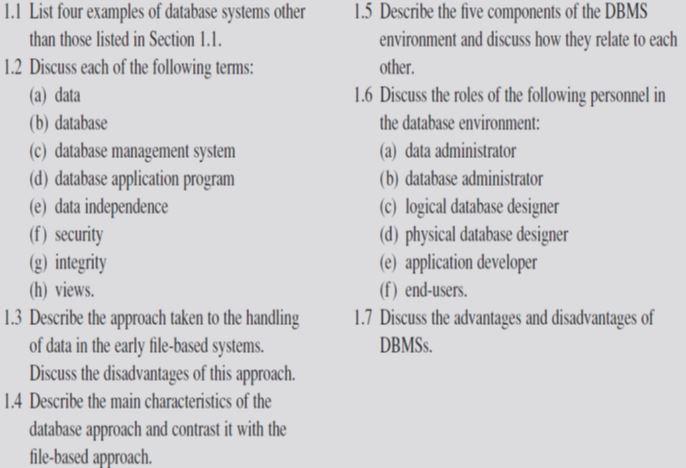 1.1 List four examples of database systems other than those listed in Section 1.1.

1.2 Discuss each of the following terms:
(a) data
(b) database
(c) database management system
(d) database application program
(e) data independence
(f) security
(g) integrity
(h) views.

1.3 Describe the approach taken to the handling of data in the early file-based systems. Discuss the disadvantages of this approach.

1.4 Describe the main characteristics of the database approach and contrast it with the file-based approach.

1.5 Describe the five components of the DBMS environment and discuss how they relate to each other.

1.6 Discuss the roles of the following personnel in the database environment:
(a) data administrator
(b) database administrator
(c) logical database designer
(d) physical database designer
(e) application developer
(f) end-users.

1.7 Discuss the advantages and disadvantages of DBMSs.